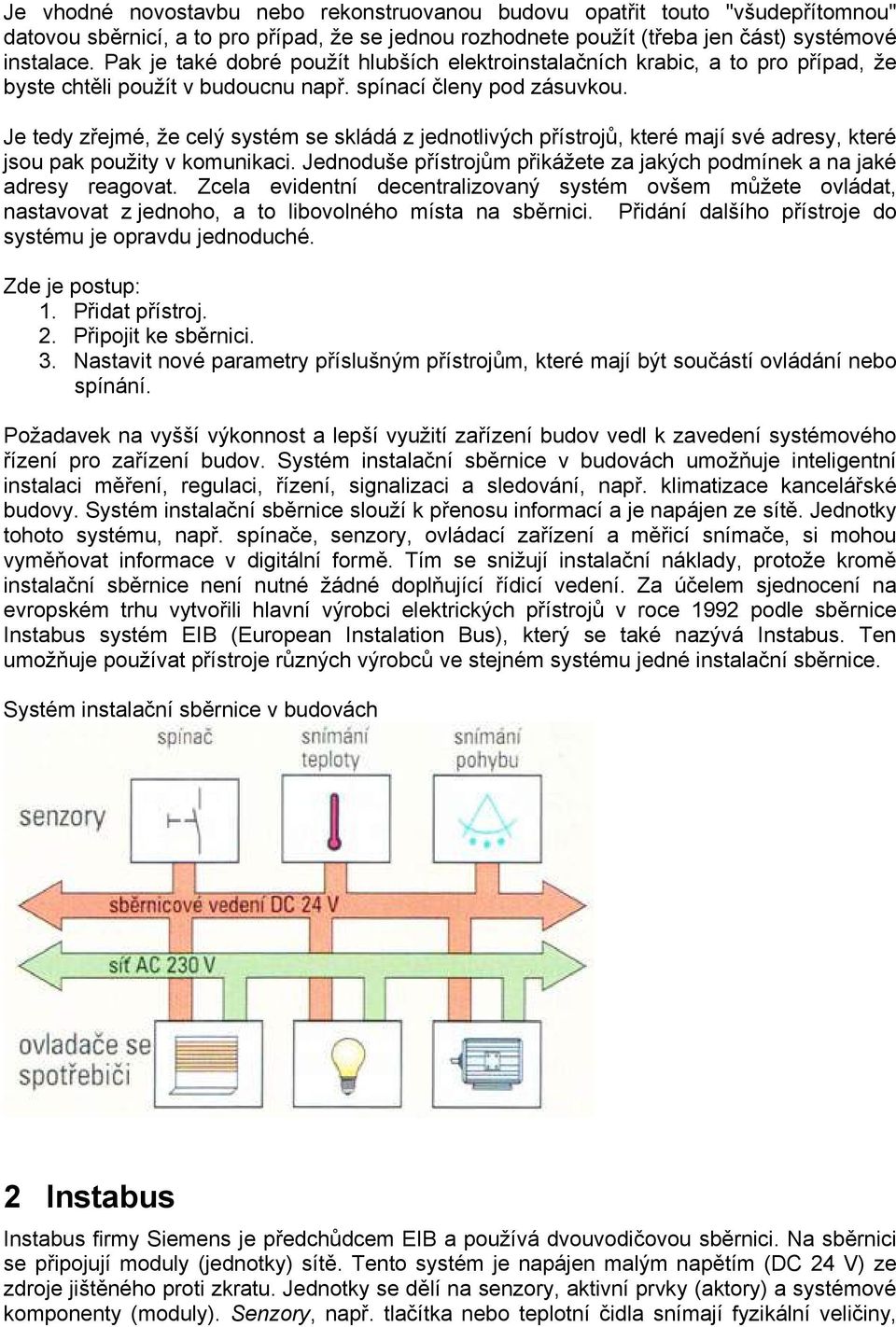 Je vhodné novostavbu nebo rekonstruovanou budovu opatřit touto "všudepřítomnou" datovou sběrnicí, a to pro případ, že se jednou rozhodnete použít (třeba jen část) systémové instalace. Pak je také dobré použít hlubších elektroinstalačních krabic, a to pro případ, že byste chtěli použít v budoucnu např. spínací členy pod zásuvkou.

Je tedy zřejmé, že celý systém se skládá z jednotlivých přístrojů, které mají své adresy, které jsou pak použity v komunikaci. Jednoduše přístrojům přikážete za jakých podmínek a na jaké adresy reagovat. Zcela evidentní decentralizovaný systém ovšem můžete ovládat, nastavovat z jednoho, a to libovolného místa na sběrnici. Přidání dalšího přístroje do systému je opravdu jednoduché.

Zde je postup:
1. Přidat přístroj.
2. Připojit ke sběrnici.
3. Nastavit nové parametry příslušným přístrojům, které mají být součástí ovládání nebo spínání.

Požadavek na vyšší výkonnost a lepší využití zařízení budov vedl k zavedení systémového řízení pro zařízení budov. Systém instalační sběrnice v budovách umožňuje inteligentní instalaci měření, regulaci, řízení, signalizaci a sledování, např. klimatizace kancelářské budovy. Systém instalační sběrnice slouží k přenosu informací a je napájen ze sítě. Jednotky tohoto systému, např. spínače, senzory, ovládací zařízení a měřicí snímače, si mohou vyměňovat informace v digitální formě. Tím se snižují instalační náklady, protože kromě instalační sběrnice není nutné žádné doplňující řídicí vedení. Za účelem sjednocení na evropském trhu vytvořili hlavní výrobci elektrických přístrojů v roce 1992 podle sběrnice Instabus systém EIB (European Instalation Bus), který se také nazývá Instabus. Ten umožňuje používat přístroje různých výrobců ve stejném systému jedné instalační sběrnice.

Systém instalační sběrnice v budovách

spínač
snímání teploty
snímání pohybu
senzory
sběrnicové vedení DC 24 V
síť AC 230 V
ovladače se spotřebiči

2 Instabus

Instabus firmy Siemens je předchůdcem EIB a používá dvouvodičovou sběrnici. Na sběrnici se připojují moduly (jednotky) sítě. Tento systém je napájen malým napětím (DC 24 V) ze zdroje jištěného proti zkratu. Jednotky se dělí na senzory, aktivní prvky (aktory) a systémové komponenty (moduly). Senzory, např. tlačítka nebo teplotní čidla snímají fyzikální veličiny,